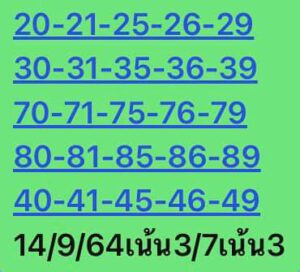 20-21-25-26-29
30-31-35-36-39
70-71-75-76-79
80-81-85-86-89
40-41-45-46-49
14/9/64เน้น3/7เน้น3